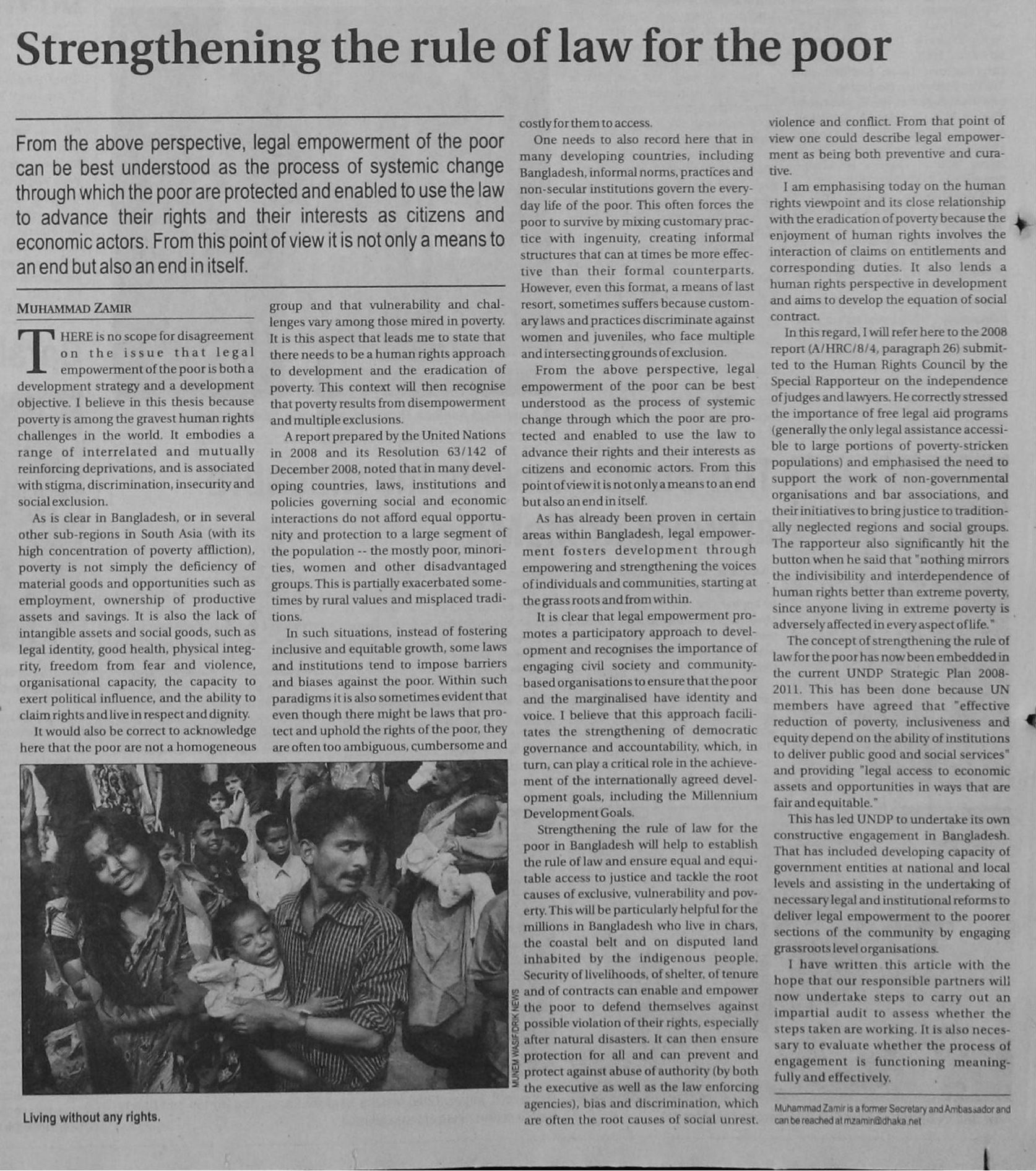 Strengthening the rule of law for the poor

From the above perspective, legal empowerment of the poor can be best understood as the process of systemic change through which the poor are protected and enabled to use the law to advance their rights and their interests as citizens and economic actors. From this point of view it is not only a means to an end but also an end in itself.

MUHAMMAD ZAMIR

THERE is no scope for disagreement on the issue that legal empowerment of the poor is both a development strategy and a development objective. I believe in this thesis because poverty is among the gravest human rights challenges in the world. It embodies a range of interrelated and mutually reinforcing deprivations, and is associated with stigma, discrimination, insecurity and social exclusion.

As is clear in Bangladesh, or in several other sub-regions in South Asia (with its high concentration of poverty affliction), poverty is not simply the deficiency of material goods and opportunities such as employment, ownership of productive assets and savings. It is also the lack of intangible assets and social goods, such as legal identity, good health, physical integrity, freedom from fear and violence, organisational capacity, the capacity to exert political influence, and the ability to claim rights and live in respect and dignity.

It would also be correct to acknowledge here that the poor are not a homogeneous group and that vulnerability and challenges vary among those mired in poverty. It is this aspect that leads me to state that there needs to be a human rights approach to development and the eradication of poverty. This context will then recognise that poverty results from disempowerment and multiple exclusions.

A report prepared by the United Nations in 2008 and its Resolution 63/142 of December 2008, noted that in many developing countries, laws, institutions and policies governing social and economic interactions do not afford equal opportunity and protection to a large segment of the population -- the mostly poor, minorities, women and other disadvantaged groups. This is partially exacerbated sometimes by rural values and misplaced traditions.

In such situations, instead of fostering inclusive and equitable growth, some laws and institutions tend to impose barriers and biases against the poor. Within such paradigms it is also sometimes evident that even though there might be laws that protect and uphold the rights of the poor, they are often too ambiguous, cumbersome and costly for them to access.

One needs to also record here that in many developing countries, including Bangladesh, informal norms, practices and non-secular institutions govern the everyday life of the poor. This often forces the poor to survive by mixing customary practice with ingenuity, creating informal structures that can at times be more effective than their formal counterparts. However, even this format, a means of last resort, sometimes suffers because customary laws and practices discriminate against women and juveniles, who face multiple and intersecting grounds of exclusion.

From the above perspective, legal empowerment of the poor can be best understood as the process of systemic change through which the poor are protected and enabled to use the law to advance their rights and their interests as citizens and economic actors. From this point of view it is not only a means to an end but also an end in itself.

As has already been proven in certain areas within Bangladesh, legal empowerment fosters development through empowering and strengthening the voices of individuals and communities, starting at the grass roots and from within.

It is clear that legal empowerment promotes a participatory approach to development and recognises the importance of engaging civil society and community-based organisations to ensure that the poor and the marginalised have identity and voice. I believe that this approach facilitates the strengthening of democratic governance and accountability, which, in turn, can play a critical role in the achievement of the internationally agreed development goals, including the Millennium Development Goals.

Strengthening the rule of law for the poor in Bangladesh will help to establish the rule of law and ensure equal and equitable access to justice and tackle the root causes of exclusive, vulnerability and poverty. This will be particularly helpful for the millions in Bangladesh who live in chars, the coastal belt and on disputed land inhabited by the indigenous people. Security of livelihoods, of shelter, of tenure and of contracts can enable and empower the poor to defend themselves against possible violation of their rights, especially after natural disasters. It can then ensure protection for all and can prevent and protect against abuse of authority (by both the executive as well as the law enforcing agencies), bias and discrimination, which are often the root causes of social unrest, violence and conflict. From that point of view one could describe legal empowerment as being both preventive and curative.

I am emphasising today on the human rights viewpoint and its close relationship with the eradication of poverty because the enjoyment of human rights involves the interaction of claims on entitlements and corresponding duties. It also lends a human rights perspective in development and aims to develop the equation of social contract.

In this regard, I will refer here to the 2008 report (A/HRC/8/4, paragraph 26) submitted to the Human Rights Council by the Special Rapporteur on the independence of judges and lawyers. He correctly stressed the importance of free legal aid programs (generally the only legal assistance accessible to large portions of poverty-stricken populations) and emphasised the need to support the work of non-governmental organisations and bar associations, and their initiatives to bring justice to traditionally neglected regions and social groups. The rapporteur also significantly hit the button when he said that "nothing mirrors the indivisibility and interdependence of human rights better than extreme poverty, since anyone living in extreme poverty is adversely affected in every aspect of life."

The concept of strengthening the rule of law for the poor has now been embedded in the current UNDP Strategic Plan 2008-2011. This has been done because UN members have agreed that "effective reduction of poverty, inclusiveness and equity depend on the ability of institutions to deliver public good and social services" and providing "legal access to economic assets and opportunities in ways that are fair and equitable."

This has led UNDP to undertake its own constructive engagement in Bangladesh. That has included developing capacity of government entities at national and local levels and assisting in the undertaking of necessary legal and institutional reforms to deliver legal empowerment to the poorer sections of the community by engaging grassroots level organisations.

I have written this article with the hope that our responsible partners will now undertake steps to carry out an impartial audit to assess whether the steps taken are working. It is also necessary to evaluate whether the process of engagement is functioning meaningfully and effectively.

Muhammad Zamir is a former Secretary and Ambassador and can be reached at mzamir@dhaka.net

MUNEM WASIF/DRIK NEWS

Living without any rights.